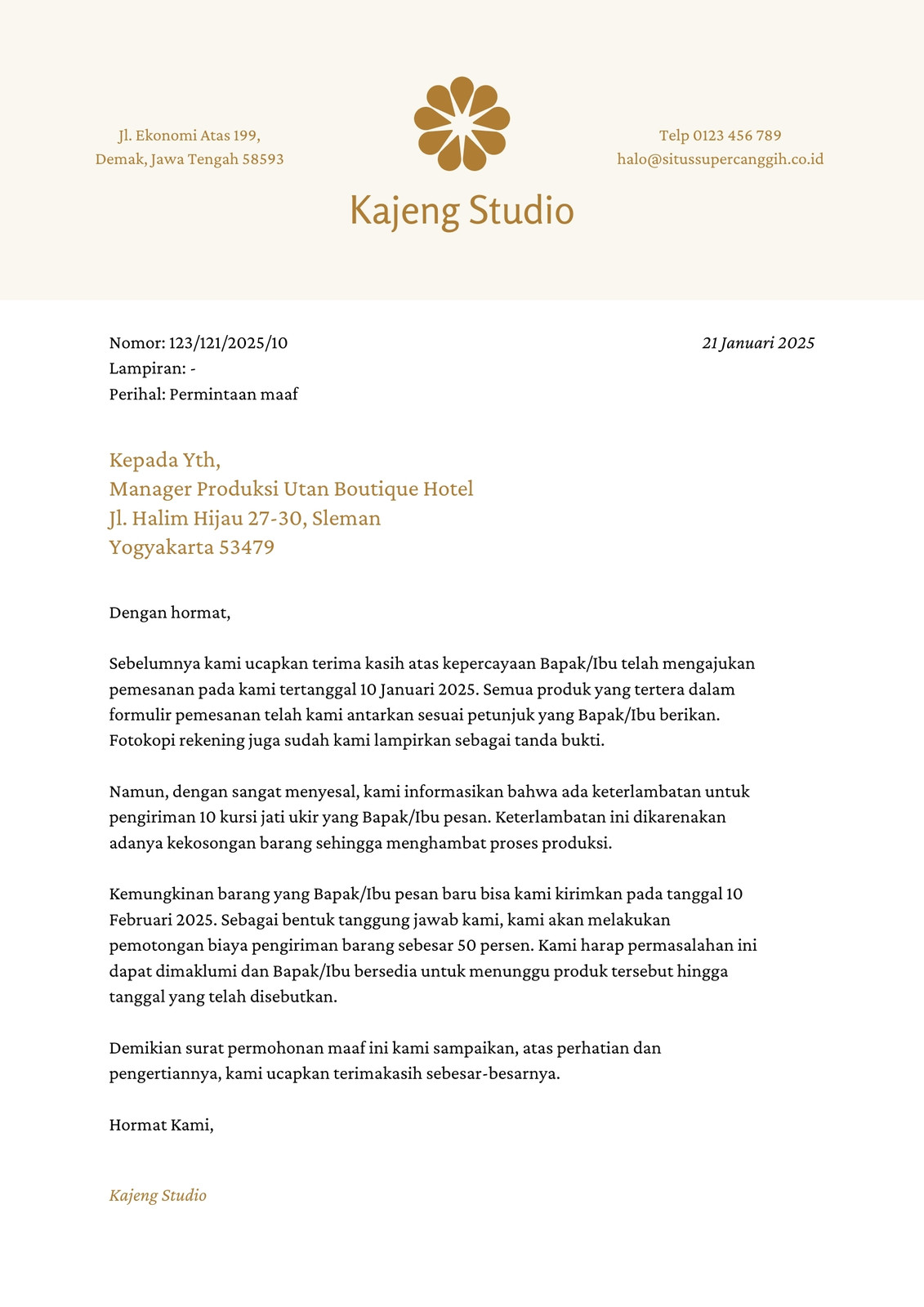 Jl. Ekonomi Atas 199,
Demak, Jawa Tengah 58593

Kajeng Studio

Telp 0123 456 789
halo@situssupercanggih.co.id

Nomor: 123/121/2025/10
Lampiran: -
Perihal: Permintaan maaf

21 Januari 2025

Kepada Yth,
Manager Produksi Utan Boutique Hotel
Jl. Halim Hijau 27-30, Sleman
Yogyakarta 53479

Dengan hormat,

Sebelumnya kami ucapkan terima kasih atas kepercayaan Bapak/Ibu telah mengajukan pemesanan pada kami tertanggal 10 Januari 2025. Semua produk yang tertera dalam formulir pemesanan telah kami antarkan sesuai petunjuk yang Bapak/Ibu berikan. Fotokopi rekening juga sudah kami lampirkan sebagai tanda bukti.

Namun, dengan sangat menyesal, kami informasikan bahwa ada keterlambatan untuk pengiriman 10 kursi jati ukir yang Bapak/Ibu pesan. Keterlambatan ini dikarenakan adanya kekosongan barang sehingga menghambat proses produksi.

Kemungkinan barang yang Bapak/Ibu pesan baru bisa kami kirimkan pada tanggal 10 Februari 2025. Sebagai bentuk tanggung jawab kami, kami akan melakukan pemotongan biaya pengiriman barang sebesar 50 persen. Kami harap permasalahan ini dapat dimaklumi dan Bapak/Ibu bersedia untuk menunggu produk tersebut hingga tanggal yang telah disebutkan.

Demikian surat permohonan maaf ini kami sampaikan, atas perhatian dan pengertiannya, kami ucapkan terimakasih sebesar-besarnya.

Hormat Kami,

Kajeng Studio